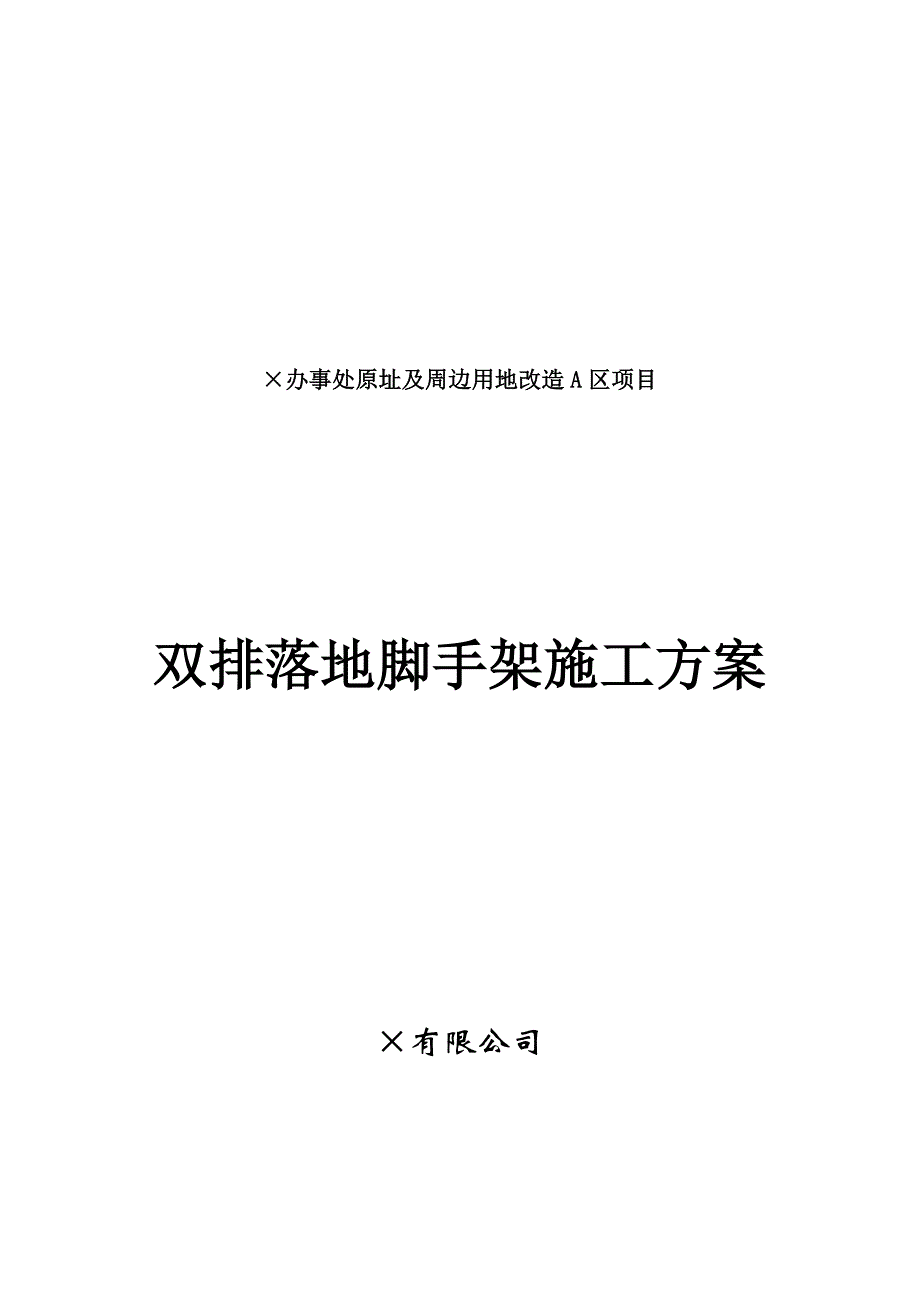 ×办事处原址及周边用地改造A区项目

双排落地脚手架施工方案

×有限公司